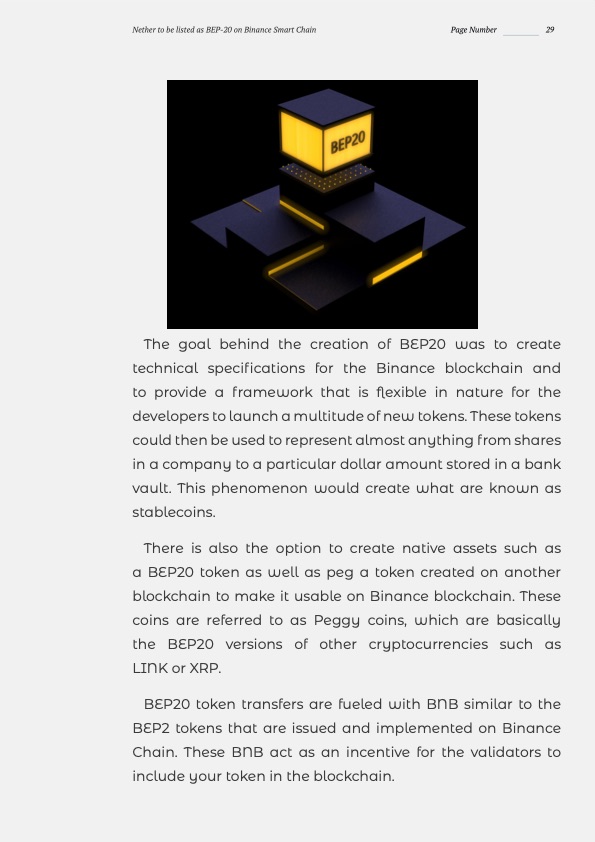 Nether to be listed as BEP-20 on Binance Smart Chain

Page Number 29

BEP20

The goal behind the creation of BEP20 was to create technical specifications for the Binance blockchain and to provide a framework that is flexible in nature for the developers to launch a multitude of new tokens. These tokens could then be used to represent almost anything from shares in a company to a particular dollar amount stored in a bank vault. This phenomenon would create what are known as stablecoins.

There is also the option to create native assets such as a BEP20 token as well as peg a token created on another blockchain to make it usable on Binance blockchain. These coins are referred to as Peggy coins, which are basically the BEP20 versions of other cryptocurrencies such as LINK or XRP.

BEP20 token transfers are fueled with BNB similar to the BEP2 tokens that are issued and implemented on Binance Chain. These BNB act as an incentive for the validators to include your token in the blockchain.